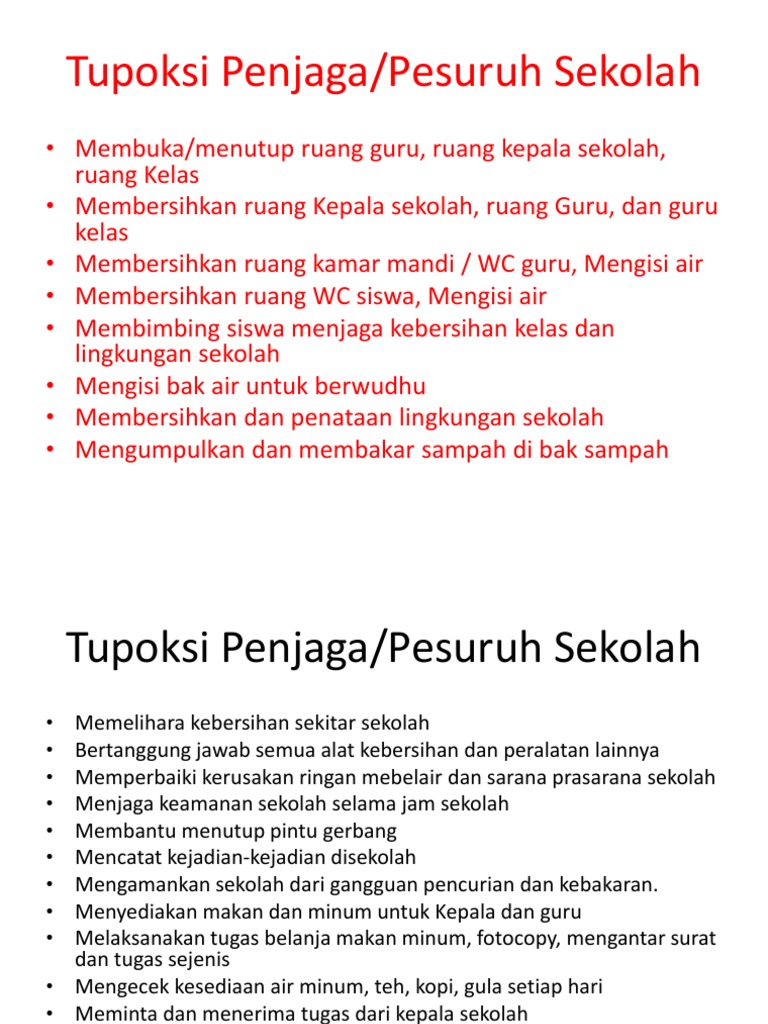 Tupoksi Penjaga/Pesuruh Sekolah

• Membuka/menutup ruang guru, ruang kepala sekolah, ruang Kelas
• Membersihkan ruang Kepala sekolah, ruang Guru, dan guru kelas
• Membersihkan ruang kamar mandi / WC guru, Mengisi air
• Membersihkan ruang WC siswa, Mengisi air
• Membimbing siswa menjaga kebersihan kelas dan lingkungan sekolah
• Mengisi bak air untuk berwudhu
• Membersihkan dan penataan lingkungan sekolah
• Mengumpulkan dan membakar sampah di bak sampah

Tupoksi Penjaga/Pesuruh Sekolah

• Memelihara kebersihan sekitar sekolah
• Bertanggung jawab semua alat kebersihan dan peralatan lainnya
• Memperbaiki kerusakan ringan mebelair dan sarana prasarana sekolah
• Menjaga keamanan sekolah selama jam sekolah
• Membantu menutup pintu gerbang
• Mencatat kejadian-kejadian disekolah
• Mengamankan sekolah dari gangguan pencurian dan kebakaran.
• Menyediakan makan dan minum untuk Kepala dan guru
• Melaksanakan tugas belanja makan minum, fotocopy, mengantar surat dan tugas sejenis
• Mengecek kesediaan air minum, teh, kopi, gula setiap hari
• Meminta dan menerima tugas dari kepala sekolah